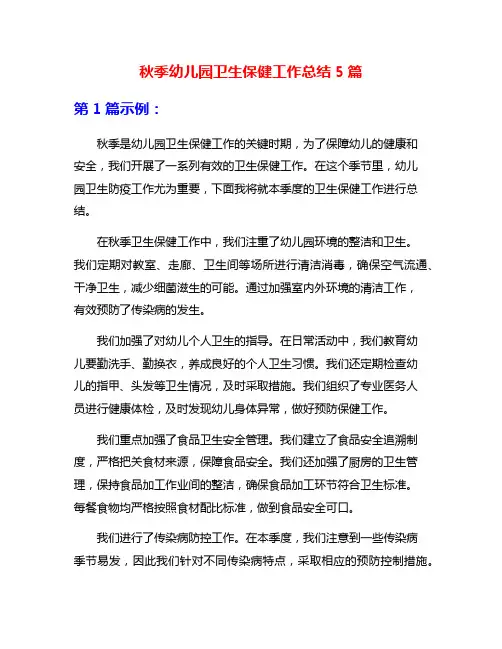 秋季幼儿园卫生保健工作总结 5 篇

第 1 篇示例：

秋季是幼儿园卫生保健工作的关键时期，为了保障幼儿的健康和安全，我们开展了一系列有效的卫生保健工作。在这个季节里，幼儿园卫生防疫工作尤为重要，下面我将就本季度的卫生保健工作进行总结。

在秋季卫生保健工作中，我们注重了幼儿园环境的整洁和卫生。我们定期对教室、走廊、卫生间等场所进行清洁消毒，确保空气流通、干净卫生，减少细菌滋生的可能。通过加强室内外环境的清洁工作，有效预防了传染病的发生。

我们加强了对幼儿个人卫生的指导。在日常活动中，我们教育幼儿要勤洗手、勤换衣，养成良好的个人卫生习惯。我们还定期检查幼儿的指甲、头发等卫生情况，及时采取措施。我们组织了专业医务人员进行健康体检，及时发现幼儿身体异常，做好预防保健工作。

我们重点加强了食品卫生安全管理。我们建立了食品安全追溯制度，严格把关食材来源，保障食品安全。我们还加强了厨房的卫生管理，保持食品加工作业间的整洁，确保食品加工环节符合卫生标准。每餐食物均严格按照食材配比标准，做到食品安全可口。

我们进行了传染病防控工作。在本季度，我们注意到一些传染病季节易发，因此我们针对不同传染病特点，采取相应的预防控制措施。